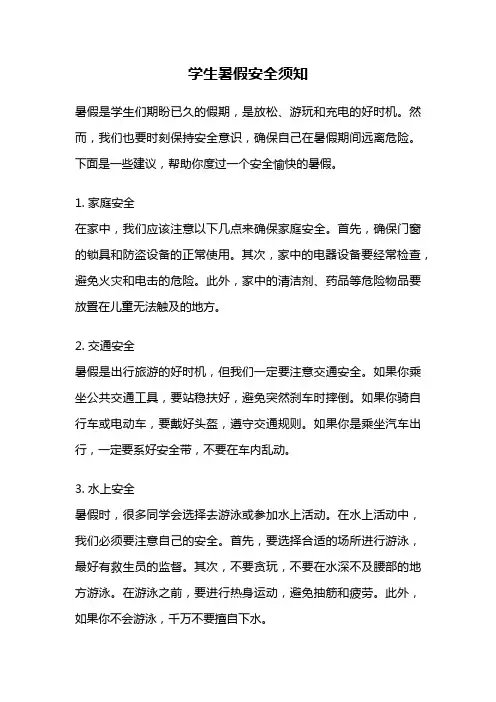 学生暑假安全须知

暑假是学生们期盼已久的假期，是放松、游玩和充电的好时机。然而，我们也要时刻保持安全意识，确保自己在暑假期间远离危险。下面是一些建议，帮助你度过一个安全愉快的暑假。

1. 家庭安全
在家中，我们应该注意以下几点来确保家庭安全。首先，确保门窗的锁具和防盗设备的正常使用。其次，家中的电器设备要经常检查，避免火灾和电击的危险。此外，家中的清洁剂、药品等危险物品要放置在儿童无法触及的地方。

2. 交通安全
暑假是出行旅游的好时机，但我们一定要注意交通安全。如果你乘坐公共交通工具，要站稳扶好，避免突然刹车时摔倒。如果你骑自行车或电动车，要戴好头盔，遵守交通规则。如果你是乘坐汽车出行，一定要系好安全带，不要在车内乱动。

3. 水上安全
暑假时，很多同学会选择去游泳或参加水上活动。在水上活动中，我们必须要注意自己的安全。首先，要选择合适的场所进行游泳，最好有救生员的监督。其次，不要贪玩，不要在水深不及腰部的地方游泳。在游泳之前，要进行热身运动，避免抽筋和疲劳。此外，如果你不会游泳，千万不要擅自下水。